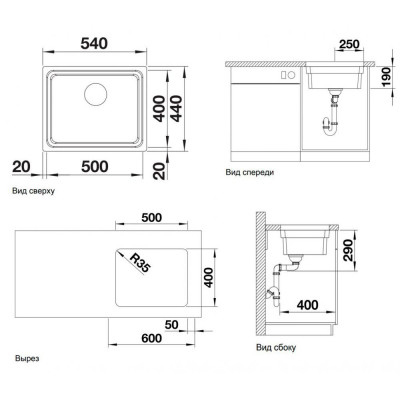 540

400

440

20

500

20

Вид сверху

250

190

Вид спереди

500

R35

400

50

600

Вырез

290

400

Вид сбоку